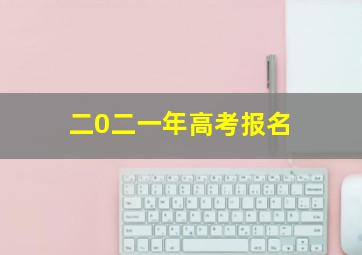 二0二一年高考报名